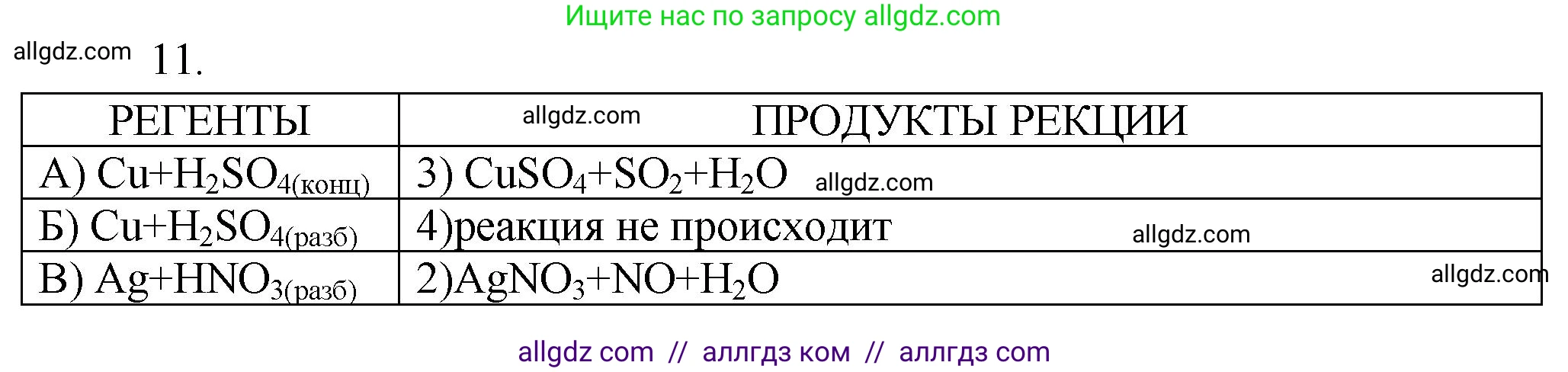 Ищите нас по запросу allgdz.com

allgdz.com 11.

| РЕГЕНТЫ | allgdz.com ПРОДУКТЫ РЕКЦИИ |
|---|---|
| А) $Cu+H_2SO_{4(конц)}$ | 3) $CuSO_4+SO_2+H_2O$ allgdz.com |
| Б) $Cu+H_2SO_{4(разб)}$ | 4)реакция не происходит allgdz.com |
| В) $Ag+HNO_{3(разб)}$ | 2)$AgNO_3+NO+H_2O$ allgdz.com |

allgdz com // аллгдз ком // аллгдз com